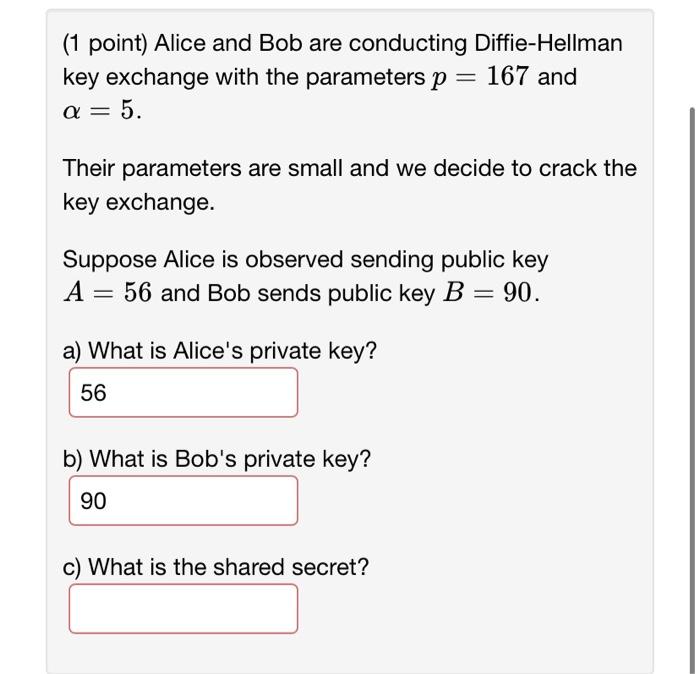 (1 point) Alice and Bob are conducting Diffie-Hellman key exchange with the parameters $p = 167$ and $\alpha = 5$.

Their parameters are small and we decide to crack the key exchange.

Suppose Alice is observed sending public key $A = 56$ and Bob sends public key $B = 90$.

a) What is Alice's private key?

56

b) What is Bob's private key?

90

c) What is the shared secret?